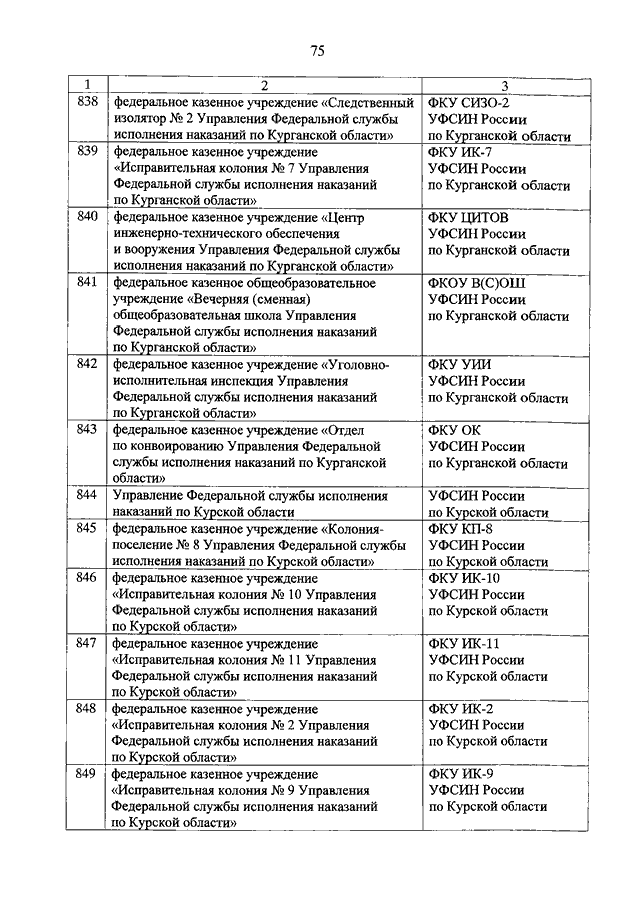 75

| 1 | 2 | 3 |
|---|---|---|
| 838 | федеральное казенное учреждение «Следственный изолятор № 2 Управления Федеральной службы исполнения наказаний по Курганской области» | ФКУ СИЗО-2 УФСИН России по Курганской области |
| 839 | федеральное казенное учреждение «Исправительная колония № 7 Управления Федеральной службы исполнения наказаний по Курганской области» | ФКУ ИК-7 УФСИН России по Курганской области |
| 840 | федеральное казенное учреждение «Центр инженерно-технического обеспечения и вооружения Управления Федеральной службы исполнения наказаний по Курганской области» | ФКУ ЦИТОВ УФСИН России по Курганской области |
| 841 | федеральное казенное общеобразовательное учреждение «Вечерняя (сменная) общеобразовательная школа Управления Федеральной службы исполнения наказаний по Курганской области» | ФКОУ В(С)ОШ УФСИН России по Курганской области |
| 842 | федеральное казенное учреждение «Уголовно-исполнительная инспекция Управления Федеральной службы исполнения наказаний по Курганской области» | ФКУ УИИ УФСИН России по Курганской области |
| 843 | федеральное казенное учреждение «Отдел по конвоированию Управления Федеральной службы исполнения наказаний по Курганской области» | ФКУ ОК УФСИН России по Курганской области |
| 844 | Управление Федеральной службы исполнения наказаний по Курской области | УФСИН России по Курской области |
| 845 | федеральное казенное учреждение «Колония-поселение № 8 Управления Федеральной службы исполнения наказаний по Курской области» | ФКУ КП-8 УФСИН России по Курской области |
| 846 | федеральное казенное учреждение «Исправительная колония № 10 Управления Федеральной службы исполнения наказаний по Курской области» | ФКУ ИК-10 УФСИН России по Курской области |
| 847 | федеральное казенное учреждение «Исправительная колония № 11 Управления Федеральной службы исполнения наказаний по Курской области» | ФКУ ИК-11 УФСИН России по Курской области |
| 848 | федеральное казенное учреждение «Исправительная колония № 2 Управления Федеральной службы исполнения наказаний по Курской области» | ФКУ ИК-2 УФСИН России по Курской области |
| 849 | федеральное казенное учреждение «Исправительная колония № 9 Управления Федеральной службы исполнения наказаний по Курской области» | ФКУ ИК-9 УФСИН России по Курской области |